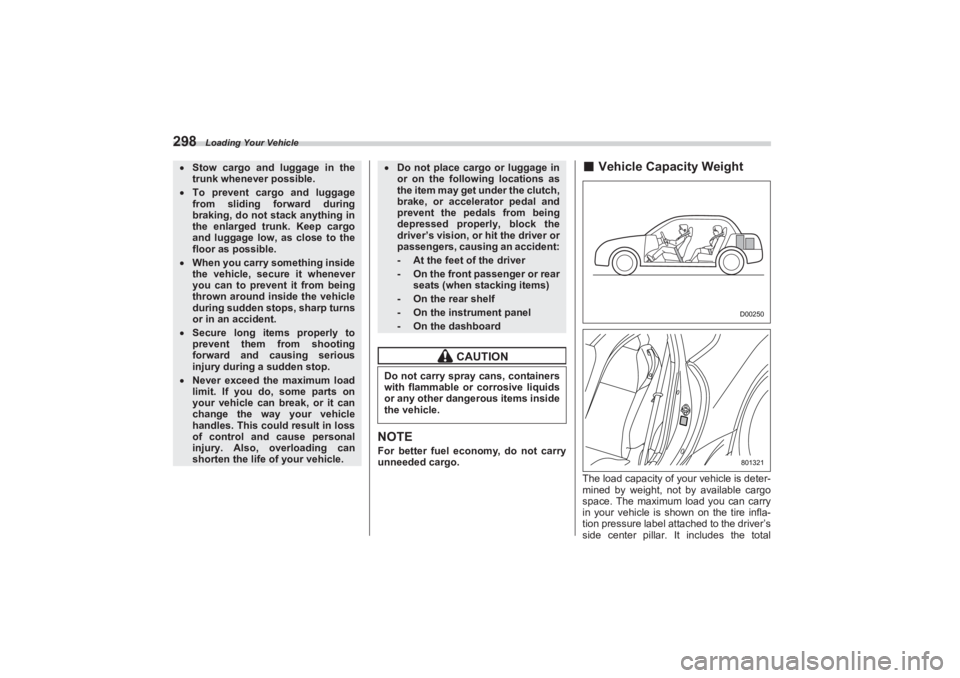 298 Loading Your Vehicle

• Stow cargo and luggage in the trunk whenever possible.
• To prevent cargo and luggage from sliding forward during braking, do not stack anything in the enlarged trunk. Keep cargo and luggage low, as close to the floor as possible.
• When you carry something inside the vehicle, secure it whenever you can to prevent it from being thrown around inside the vehicle during sudden stops, sharp turns or in an accident.
• Secure long items properly to prevent them from shooting forward and causing serious injury during a sudden stop.
• Never exceed the maximum load limit. If you do, some parts on your vehicle can break, or it can change the way your vehicle handles. This could result in loss of control and cause personal injury. Also, overloading can shorten the life of your vehicle.

• Do not place cargo or luggage in or on the following locations as the item may get under the clutch, brake, or accelerator pedal and prevent the pedals from being depressed properly, block the driver's vision, or hit the driver or passengers, causing an accident:
- At the feet of the driver
- On the front passenger or rear seats (when stacking items)
- On the rear shelf
- On the instrument panel
- On the dashboard

CAUTION

Do not carry spray cans, containers with flammable or corrosive liquids or any other dangerous items inside the vehicle.

NOTE
For better fuel economy, do not carry unneeded cargo.

■ Vehicle Capacity Weight

D00250

801321

The load capacity of your vehicle is determined by weight, not by available cargo space. The maximum load you can carry in your vehicle is shown on the tire inflation pressure label attached to the driver's side center pillar. It includes the total

carmanualsonline.info